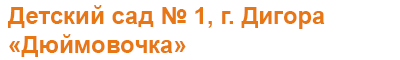 Детский сад № 1, г. Дигора
«Дюймовочка»